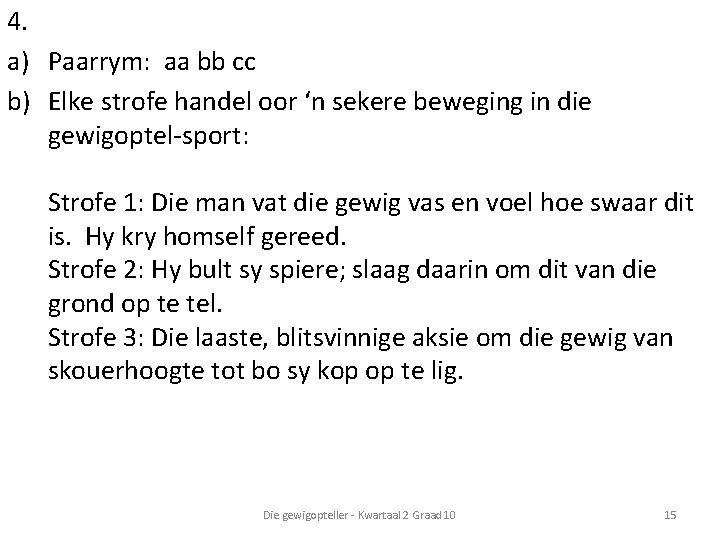 4.

a) Paarrym: aa bb cc

b) Elke strofe handel oor 'n sekere beweging in die gewigoptel-sport:

Strofe 1: Die man vat die gewig vas en voel hoe swaar dit is. Hy kry homself gereed.
Strofe 2: Hy bult sy spiere; slaag daarin om dit van die grond op te tel.
Strofe 3: Die laaste, blitsvinnige aksie om die gewig van skouerhoogte tot bo sy kop op te lig.

Die gewigopteller - Kwartaal 2 Graad 10

15